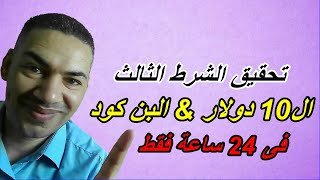 تحقيق الشرط الثالث
ال10 دولار & البن كود
فى 24 ساعة فقط